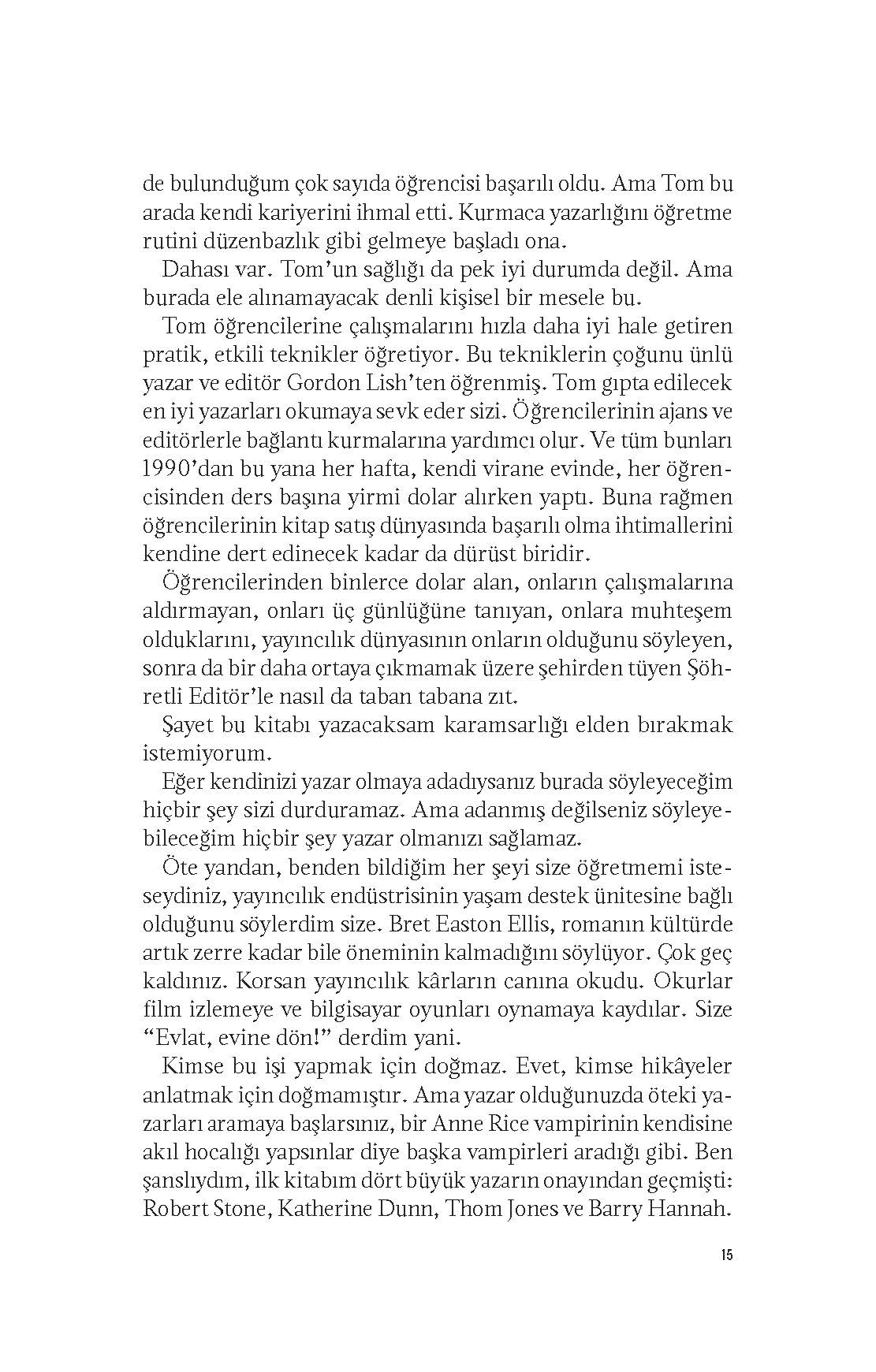 de bulunduğum çok sayıda öğrencisi başarılı oldu. Ama Tom bu arada kendi kariyerini ihmal etti. Kurmaca yazarlığını öğretme rutini düzenbazlık gibi gelmeye başladı ona.

Dahası var. Tom'un sağlığı da pek iyi durumda değil. Ama burada ele alınamayacak denli kişisel bir mesele bu.

Tom öğrencilerine çalışmalarını hızla daha iyi hale getiren pratik, etkili teknikler öğretiyor. Bu tekniklerin çoğunu ünlü yazar ve editör Gordon Lish'ten öğrenmiş. Tom gıpta edilecek en iyi yazarları okumaya sevk eder sizi. Öğrencilerinin ajans ve editörlerle bağlantı kurmalarına yardımcı olur. Ve tüm bunları 1990'dan bu yana her hafta, kendi virane evinde, her öğrencisinden ders başına yirmi dolar alırken yaptı. Buna rağmen öğrencilerinin kitap satış dünyasında başarılı olma ihtimallerini kendine dert edinecek kadar da dürüst biridir.

Öğrencilerinden binlerce dolar alan, onların çalışmalarına aldırmayan, onları üç günlüğüne tanıyan, onlara muhteşem olduklarını, yayıncılık dünyasının onların olduğunu söyleyen, sonra da bir daha ortaya çıkmamak üzere şehirden tüyen Şöhretli Editör'le nasıl da taban tabana zıt.

Şayet bu kitabı yazacaksam karamsarlığı elden bırakmak istemiyorum.

Eğer kendinizi yazar olmaya adadıysanız burada söyleyeceğim hiçbir şey sizi durduramaz. Ama adanmış değilseniz söyleyebileceğim hiçbir şey yazar olmanızı sağlamaz.

Öte yandan, benden bildiğim her şeyi size öğretmemi isteseydiniz, yayıncılık endüstrisinin yaşam destek ünitesine bağlı olduğunu söylerdim size. Bret Easton Ellis, romanın kültürde artık zerre kadar bile öneminin kalmadığını söylüyor. Çok geç kaldınız. Korsan yayıncılık kârların canına okudu. Okurlar film izlemeye ve bilgisayar oyunları oynamaya kaydılar. Size "Evlat, evine dön!" derdim yani.

Kimse bu işi yapmak için doğmaz. Evet, kimse hikâyeler anlatmak için doğmamıştır. Ama yazar olduğunuzda öteki yazarları aramaya başlarsınız, bir Anne Rice vampirinin kendisine akıl hocalığı yapsınlar diye başka vampirleri aradığı gibi. Ben şanslıydım, ilk kitabım dört büyük yazarın onayından geçmişti: Robert Stone, Katherine Dunn, Thom Jones ve Barry Hannah.

15